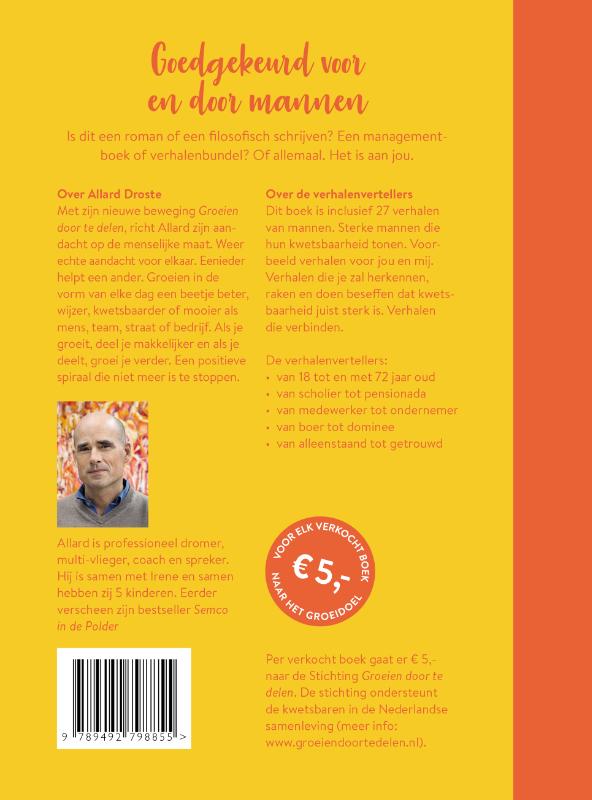 Goedgekeurd voor
en door mannen

Is dit een roman of een filosofisch schrijven? Een managementboek of verhalenbundel? Of allemaal. Het is aan jou.

Over Allard Droste

Met zijn nieuwe beweging Groeien door te delen, richt Allard zijn aandacht op de menselijke maat. Weer echte aandacht voor elkaar. Eenieder helpt een ander. Groeien in de vorm van elke dag een beetje beter, wijzer, kwetsbaarder of mooier als mens, team, straat of bedrijf. Als je groeit, deel je makkelijker en als je deelt, groei je verder. Een positieve spiraal die niet meer is te stoppen.

Allard is professioneel dromer, multi-vlieger, coach en spreker. Hij is samen met Irene en samen hebben zij 5 kinderen. Eerder verscheen zijn bestseller Semco in de Polder

9 789492 798855 >

Over de verhalenvertellers

Dit boek is inclusief 27 verhalen van mannen. Sterke mannen die hun kwetsbaarheid tonen. Voorbeeld verhalen voor jou en mij. Verhalen die je zal herkennen, raken en doen beseffen dat kwetsbaarheid juist sterk is. Verhalen die verbinden.

De verhalenvertellers:
• van 18 tot en met 72 jaar oud
• van scholier tot pensionada
• van medewerker tot ondernemer
• van boer tot dominee
• van alleenstaand tot getrouwd

VOOR ELK VERKOCHT BOEK
€ 5,-
NAAR HET GROEIDOEL

Per verkocht boek gaat er € 5,- naar de Stichting Groeien door te delen. De stichting ondersteunt de kwetsbaren in de Nederlandse samenleving (meer info: www.groeiendoortedelen.nl).